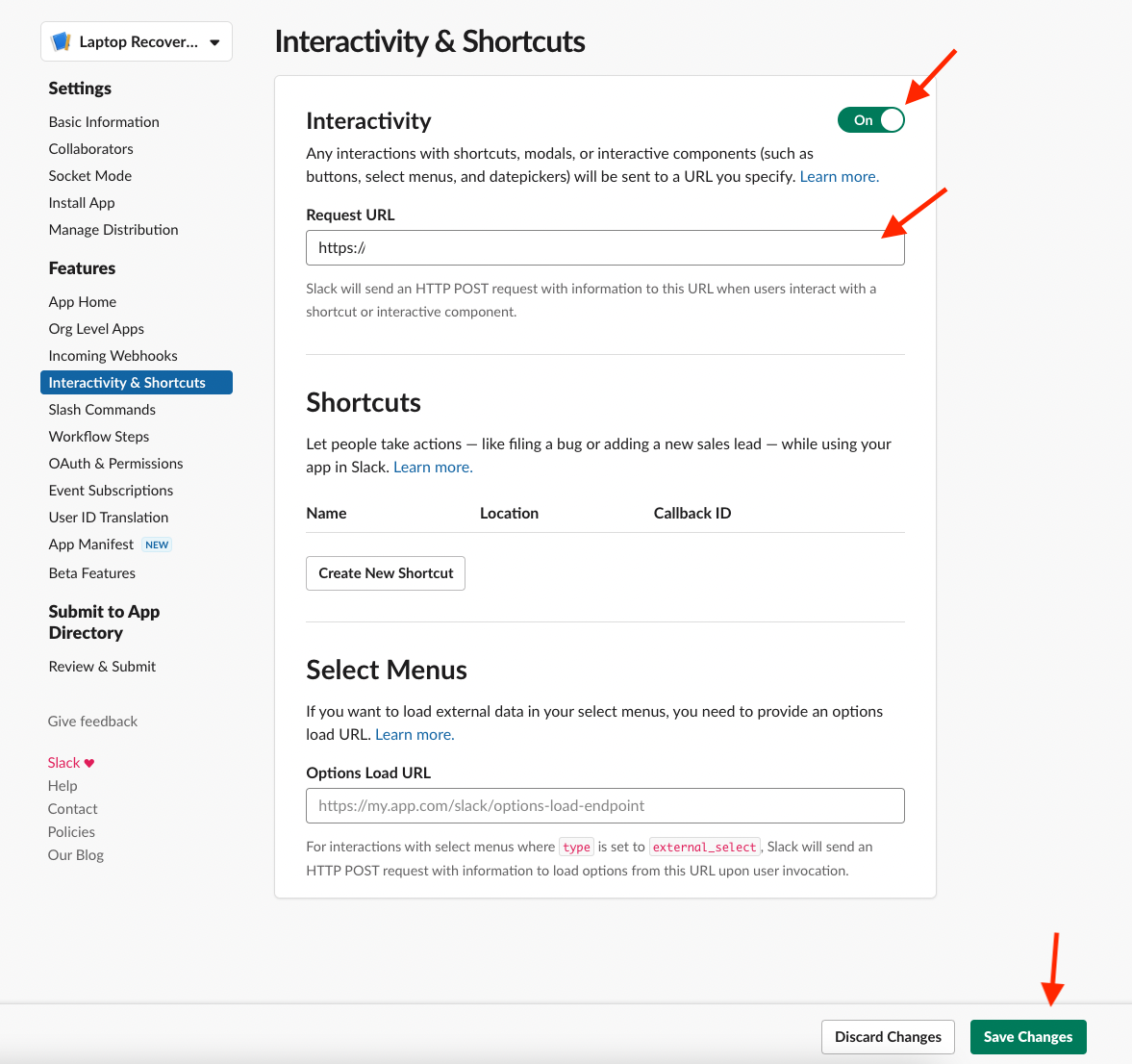 Laptop Recover...

Settings

Basic Information
Collaborators
Socket Mode
Install App
Manage Distribution

Features

App Home
Org Level Apps
Incoming Webhooks
Interactivity & Shortcuts
Slash Commands
Workflow Steps
OAuth & Permissions
Event Subscriptions
User ID Translation
App Manifest NEW
Beta Features

Submit to App Directory

Review & Submit

Give feedback

Slack ♥
Help
Contact
Policies
Our Blog

Interactivity & Shortcuts

Interactivity

On

Any interactions with shortcuts, modals, or interactive components (such as buttons, select menus, and datepickers) will be sent to a URL you specify. Learn more.

Request URL

https://

Slack will send an HTTP POST request with information to this URL when users interact with a shortcut or interactive component.

Shortcuts

Let people take actions — like filing a bug or adding a new sales lead — while using your app in Slack. Learn more.

| Name | Location | Callback ID |
|---|---|---|

Create New Shortcut

Select Menus

If you want to load external data in your select menus, you need to provide an options load URL. Learn more.

Options Load URL

https://my.app.com/slack/options-load-endpoint

For interactions with select menus where type is set to external_select, Slack will send an HTTP POST request with information to load options from this URL upon user invocation.

Discard Changes
Save Changes